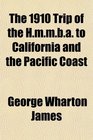 The 1910 Trip of the H.m.m.b.a. to California and the Pacific Coast

George Wharton James